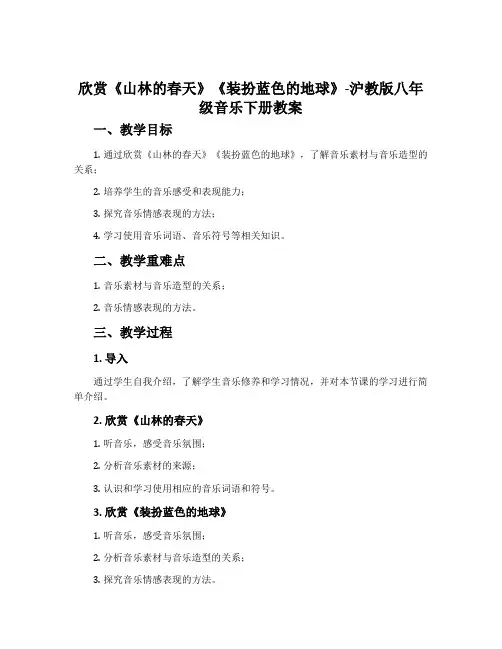 欣赏《山林的春天》《装扮蓝色的地球》-沪教版八年级音乐下册教案

一、教学目标

1. 通过欣赏《山林的春天》《装扮蓝色的地球》，了解音乐素材与音乐造型的关系；

2. 培养学生的音乐感受和表现能力；

3. 探究音乐情感表现的方法；

4. 学习使用音乐词语、音乐符号等相关知识。

二、教学重难点

1. 音乐素材与音乐造型的关系；

2. 音乐情感表现的方法。

三、教学过程

1. 导入

通过学生自我介绍，了解学生音乐修养和学习情况，并对本节课的学习进行简单介绍。

2. 欣赏《山林的春天》

1. 听音乐，感受音乐氛围；

2. 分析音乐素材的来源；

3. 认识和学习使用相应的音乐词语和符号。

3. 欣赏《装扮蓝色的地球》

1. 听音乐，感受音乐氛围；

2. 分析音乐素材与音乐造型的关系；

3. 探究音乐情感表现的方法。